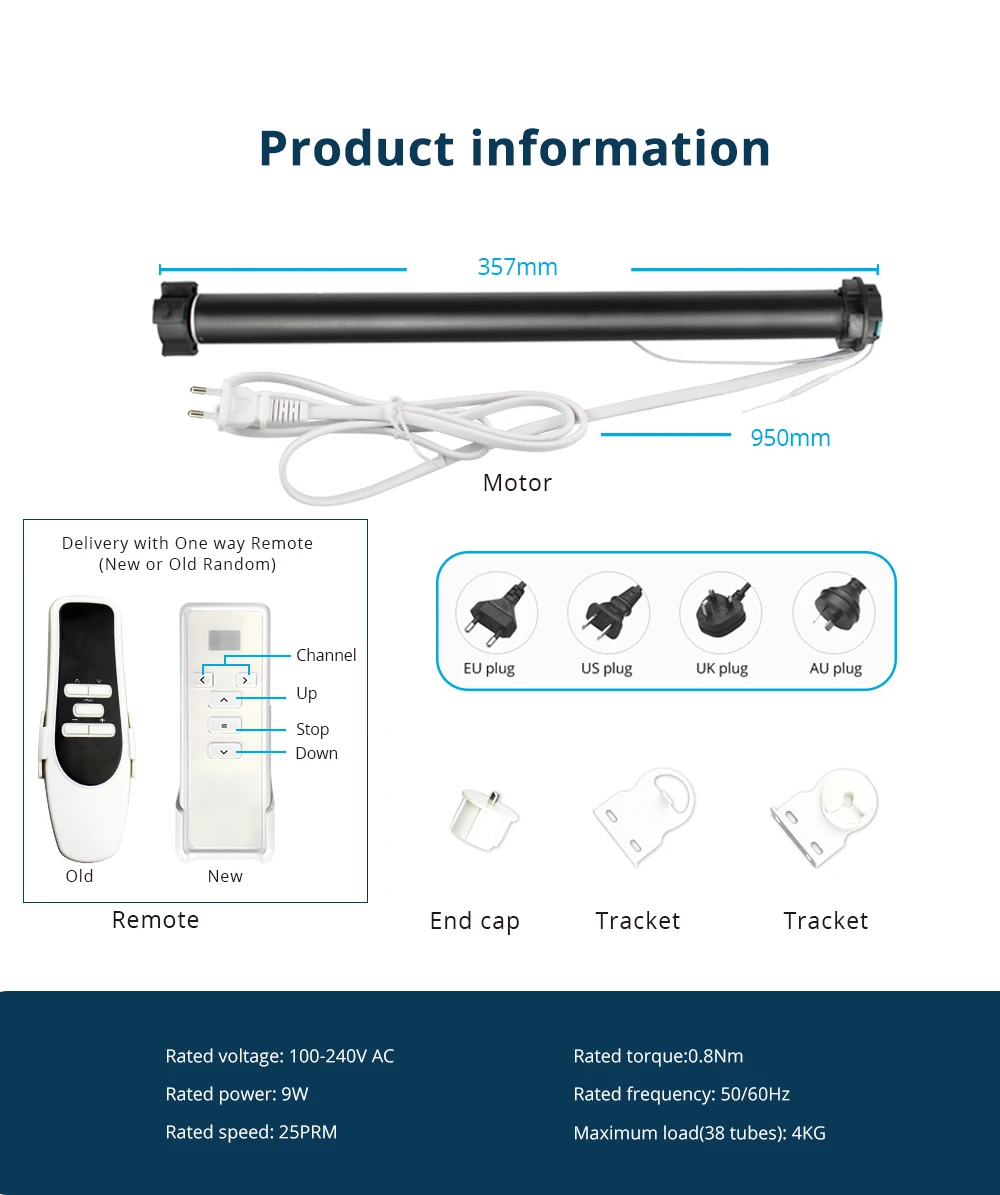 Product information

357mm

950mm

Motor

Delivery with One way Remote
(New or Old Random)

Channel

Up

Stop

Down

Old

New

Remote

EU plug

US plug

UK plug

AU plug

End cap

Tracket

Tracket

Rated voltage: 100-240V AC

Rated power: 9W

Rated speed: 25PRM

Rated torque:0.8Nm

Rated frequency: 50/60Hz

Maximum load(38 tubes): 4KG